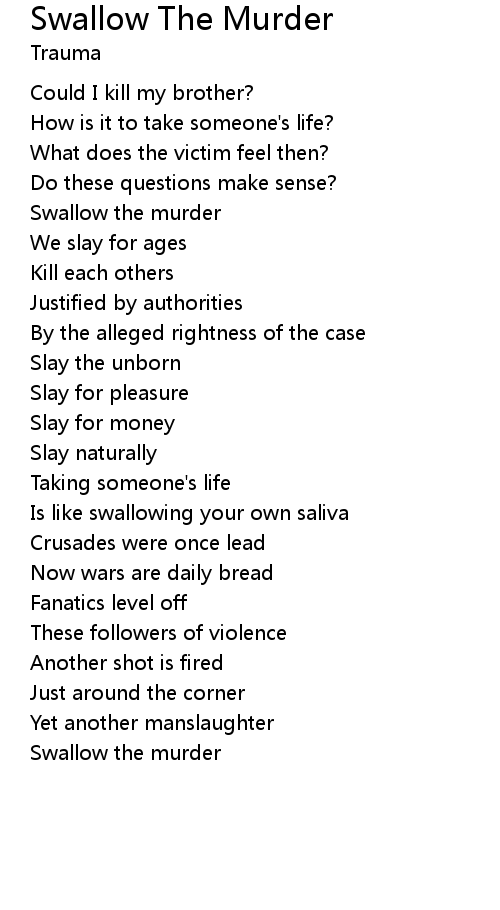 Swallow The Murder
Trauma

Could I kill my brother?
How is it to take someone's life?
What does the victim feel then?
Do these questions make sense?
Swallow the murder
We slay for ages
Kill each others
Justified by authorities
By the alleged rightness of the case
Slay the unborn
Slay for pleasure
Slay for money
Slay naturally
Taking someone's life
Is like swallowing your own saliva
Crusades were once lead
Now wars are daily bread
Fanatics level off
These followers of violence
Another shot is fired
Just around the corner
Yet another manslaughter
Swallow the murder